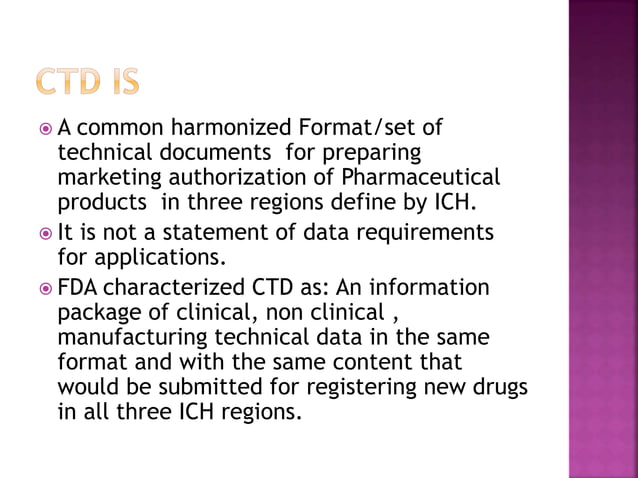 CTD IS

A common harmonized Format/set of technical documents for preparing marketing authorization of Pharmaceutical products in three regions define by ICH.

It is not a statement of data requirements for applications.

FDA characterized CTD as: An information package of clinical, non clinical , manufacturing technical data in the same format and with the same content that would be submitted for registering new drugs in all three ICH regions.